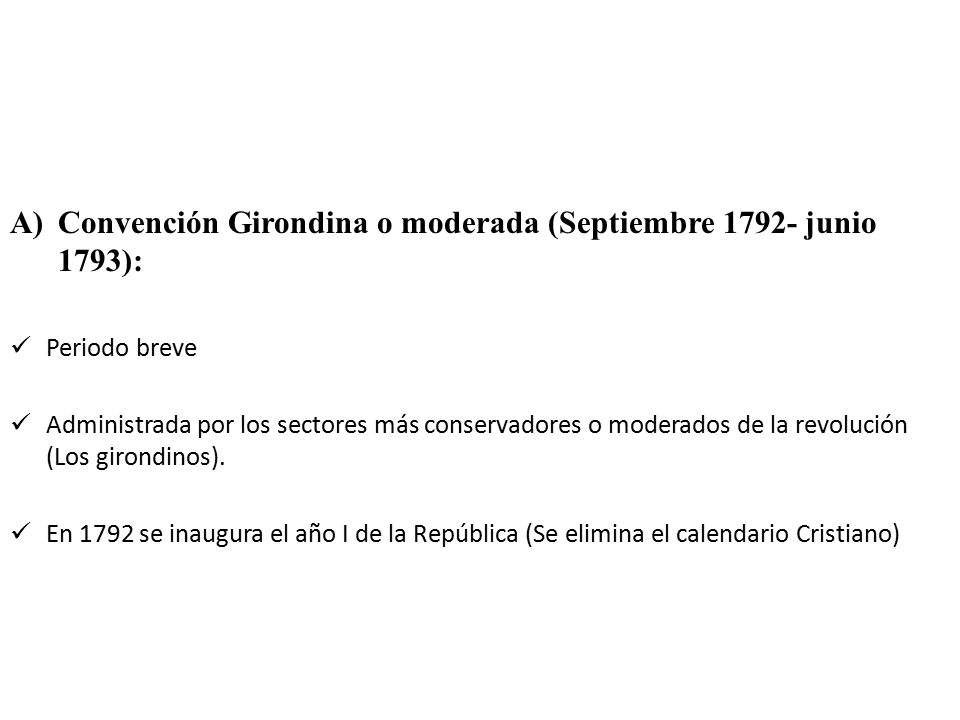 A) Convención Girondina o moderada (Septiembre 1792- junio 1793):

✓ Periodo breve

✓ Administrada por los sectores más conservadores o moderados de la revolución (Los girondinos).

✓ En 1792 se inaugura el año I de la República (Se elimina el calendario Cristiano)